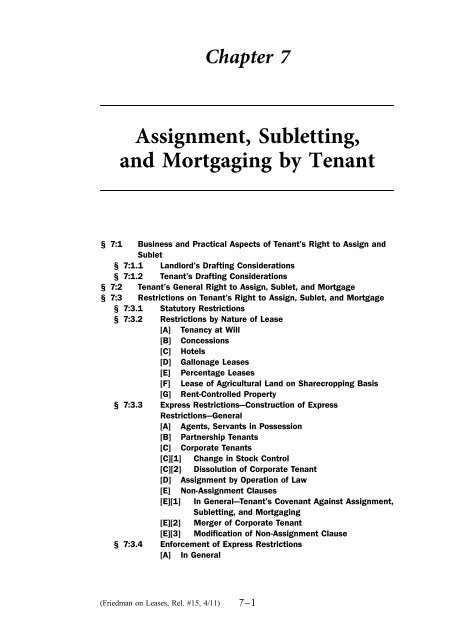 Chapter 7

Assignment, Subletting, and Mortgaging by Tenant

§ 7:1 Business and Practical Aspects of Tenant's Right to Assign and Sublet
§ 7:1.1 Landlord's Drafting Considerations
§ 7:1.2 Tenant's Drafting Considerations
§ 7:2 Tenant's General Right to Assign, Sublet, and Mortgage
§ 7:3 Restrictions on Tenant's Right to Assign, Sublet, and Mortgage
§ 7:3.1 Statutory Restrictions
§ 7:3.2 Restrictions by Nature of Lease
[A] Tenancy at Will
[B] Concessions
[C] Hotels
[D] Gallonage Leases
[E] Percentage Leases
[F] Lease of Agricultural Land on Sharecropping Basis
[G] Rent-Controlled Property
§ 7:3.3 Express Restrictions—Construction of Express Restrictions—General
[A] Agents, Servants in Possession
[B] Partnership Tenants
[C] Corporate Tenants
[C][1] Change in Stock Control
[C][2] Dissolution of Corporate Tenant
[D] Assignment by Operation of Law
[E] Non-Assignment Clauses
[E][1] In General—Tenant's Covenant Against Assignment, Subletting, and Mortgaging
[E][2] Merger of Corporate Tenant
[E][3] Modification of Non-Assignment Clause
§ 7:3.4 Enforcement of Express Restrictions
[A] In General

(Friedman on Leases, Rel. #15, 4/11) 7–1